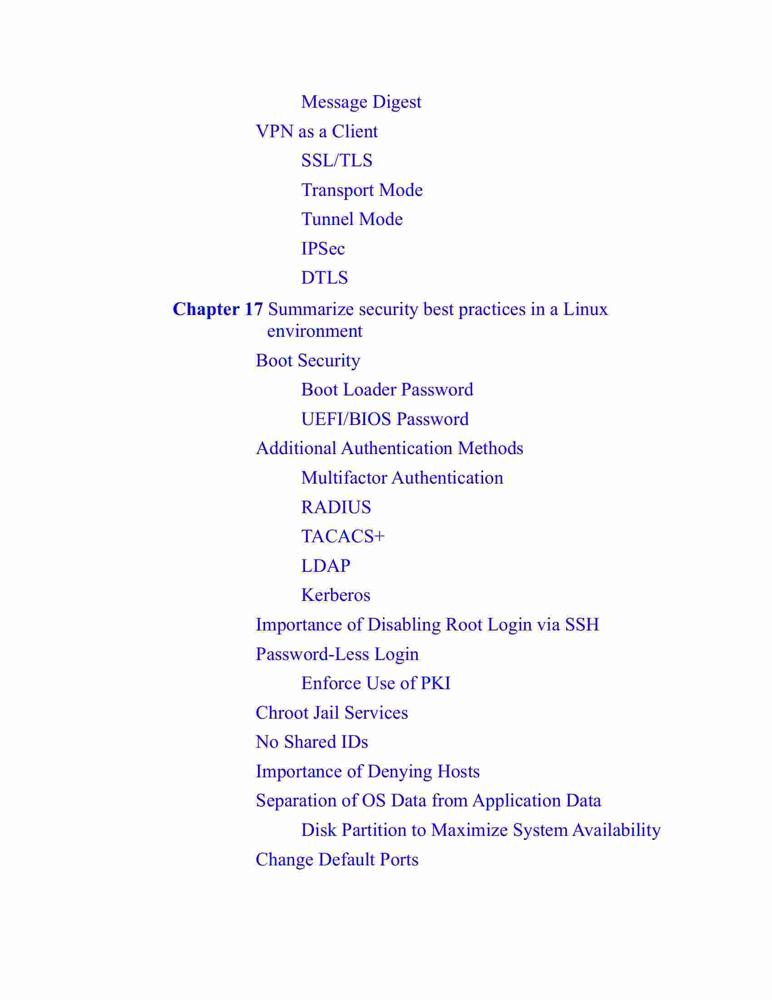 Message Digest
VPN as a Client
SSL/TLS
Transport Mode
Tunnel Mode
IPSec
DTLS
Chapter 17 Summarize security best practices in a Linux environment
Boot Security
Boot Loader Password
UEFI/BIOS Password
Additional Authentication Methods
Multifactor Authentication
RADIUS
TACACS+
LDAP
Kerberos
Importance of Disabling Root Login via SSH
Password-Less Login
Enforce Use of PKI
Chroot Jail Services
No Shared IDs
Importance of Denying Hosts
Separation of OS Data from Application Data
Disk Partition to Maximize System Availability
Change Default Ports